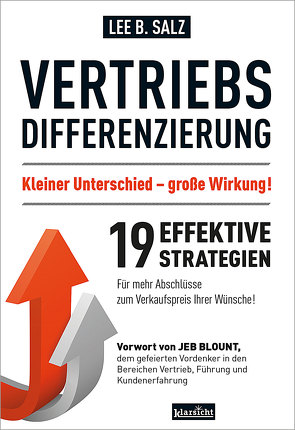 LEE B. SALZ

VERTRIEBS DIFFERENZIERUNG

Kleiner Unterschied – große Wirkung!

19 EFFEKTIVE STRATEGIEN

Für mehr Abschlüsse zum Verkaufspreis Ihrer Wünsche!

Vorwort von JEB BLOUNT, dem gefeierten Vordenker in den Bereichen Vertrieb, Führung und Kundenerfahrung

klarsicht